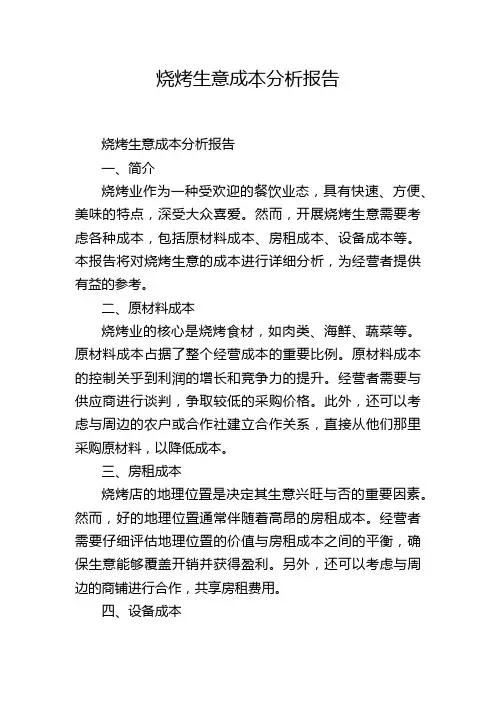 烧烤生意成本分析报告

烧烤生意成本分析报告

一、简介

烧烤业作为一种受欢迎的餐饮业态，具有快速、方便、美味的特点，深受大众喜爱。然而，开展烧烤生意需要考虑各种成本，包括原材料成本、房租成本、设备成本等。本报告将对烧烤生意的成本进行详细分析，为经营者提供有益的参考。

二、原材料成本

烧烤业的核心是烧烤食材，如肉类、海鲜、蔬菜等。原材料成本占据了整个经营成本的重要比例。原材料成本的控制关乎到利润的增长和竞争力的提升。经营者需要与供应商进行谈判，争取较低的采购价格。此外，还可以考虑与周边的农户或合作社建立合作关系，直接从他们那里采购原材料，以降低成本。

三、房租成本

烧烤店的地理位置是决定其生意兴旺与否的重要因素。然而，好的地理位置通常伴随着高昂的房租成本。经营者需要仔细评估地理位置的价值与房租成本之间的平衡，确保生意能够覆盖开销并获得盈利。另外，还可以考虑与周边的商铺进行合作，共享房租费用。

四、设备成本